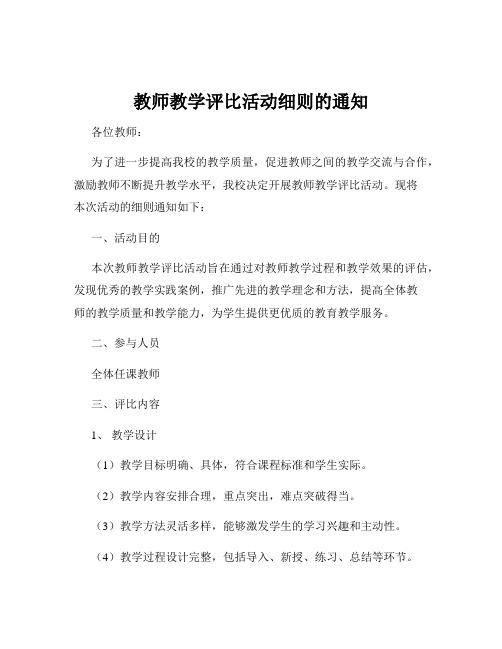 教师教学评比活动细则的通知

各位教师：

为了进一步提高我校的教学质量，促进教师之间的教学交流与合作，激励教师不断提升教学水平，我校决定开展教师教学评比活动。现将本次活动的细则通知如下：

一、活动目的

本次教师教学评比活动旨在通过对教师教学过程和教学效果的评估，发现优秀的教学实践案例，推广先进的教学理念和方法，提高全体教师的教学质量和教学能力，为学生提供更优质的教育教学服务。

二、参与人员

全体任课教师

三、评比内容

1、 教学设计

（1）教学目标明确、具体，符合课程标准和学生实际。

（2）教学内容安排合理，重点突出，难点突破得当。

（3）教学方法灵活多样，能够激发学生的学习兴趣和主动性。

（4）教学过程设计完整，包括导入、新授、练习、总结等环节。